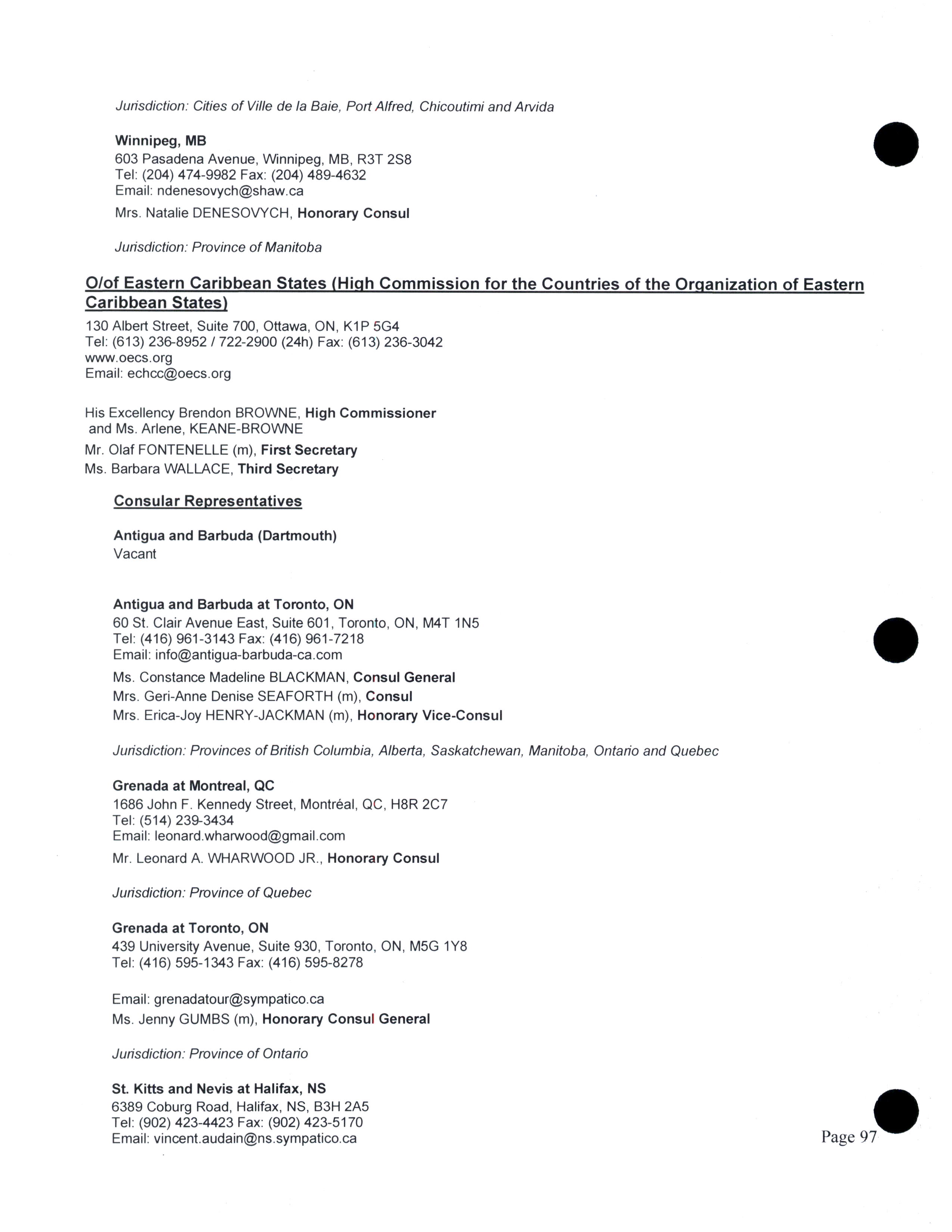 Jurisdiction: Cities of Ville de la Baie, Port Alfred, Chicoutimi and Arvida

Winnipeg, MB
603 Pasadena Avenue, Winnipeg, MB, R3T 2S8
Tel: (204) 474-9982 Fax: (204) 489-4632
Email: ndenesovych@shaw.ca

Mrs. Natalie DENESOVYCH, Honorary Consul

Jurisdiction: Province of Manitoba

O/of Eastern Caribbean States (High Commission for the Countries of the Organization of Eastern Caribbean States)
130 Albert Street, Suite 700, Ottawa, ON, K1P 5G4
Tel: (613) 236-8952 / 722-2900 (24h) Fax: (613) 236-3042
www.oecs.org
Email: echcc@oecs.org

His Excellency Brendon BROWNE, High Commissioner
and Ms. Arlene, KEANE-BROWNE
Mr. Olaf FONTENELLE (m), First Secretary
Ms. Barbara WALLACE, Third Secretary

Consular Representatives

Antigua and Barbuda (Dartmouth)
Vacant

Antigua and Barbuda at Toronto, ON
60 St. Clair Avenue East, Suite 601, Toronto, ON, M4T 1N5
Tel: (416) 961-3143 Fax: (416) 961-7218
Email: info@antigua-barbuda-ca.com

Ms. Constance Madeline BLACKMAN, Consul General
Mrs. Geri-Anne Denise SEAFORTH (m), Consul
Mrs. Erica-Joy HENRY-JACKMAN (m), Honorary Vice-Consul

Jurisdiction: Provinces of British Columbia, Alberta, Saskatchewan, Manitoba, Ontario and Quebec

Grenada at Montreal, QC
1686 John F. Kennedy Street, Montréal, QC, H8R 2C7
Tel: (514) 239-3434
Email: leonard.wharwood@gmail.com

Mr. Leonard A. WHARWOOD JR., Honorary Consul

Jurisdiction: Province of Quebec

Grenada at Toronto, ON
439 University Avenue, Suite 930, Toronto, ON, M5G 1Y8
Tel: (416) 595-1343 Fax: (416) 595-8278

Email: grenadatour@sympatico.ca
Ms. Jenny GUMBS (m), Honorary Consul General

Jurisdiction: Province of Ontario

St. Kitts and Nevis at Halifax, NS
6389 Coburg Road, Halifax, NS, B3H 2A5
Tel: (902) 423-4423 Fax: (902) 423-5170
Email: vincent.audain@ns.sympatico.ca

Page 97